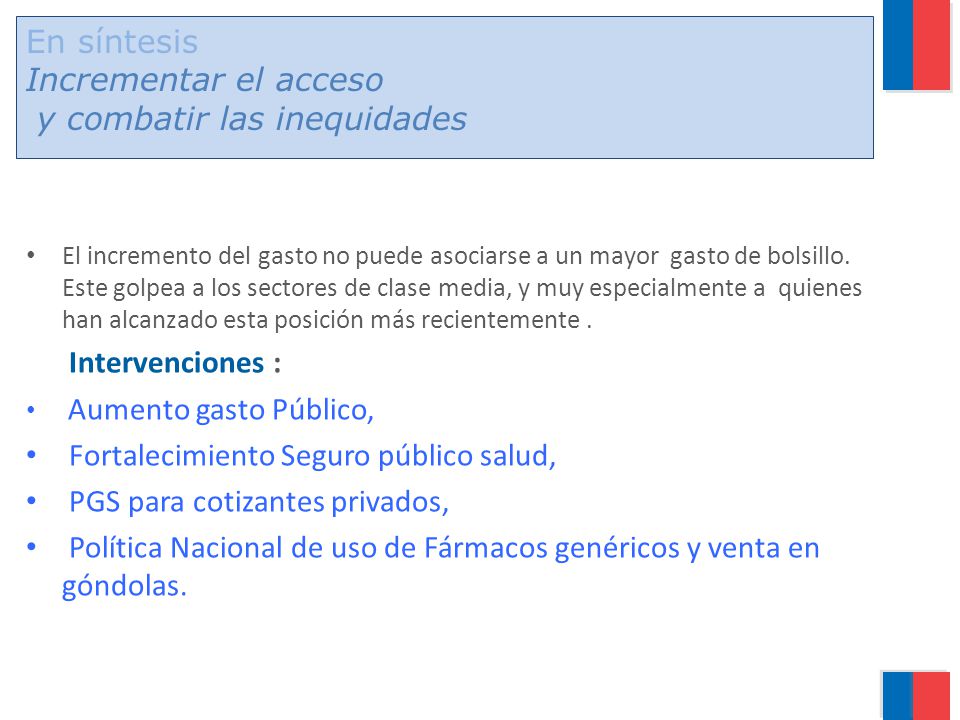 En síntesis
Incrementar el acceso
y combatir las inequidades

• El incremento del gasto no puede asociarse a un mayor gasto de bolsillo. Este golpea a los sectores de clase media, y muy especialmente a quienes han alcanzado esta posición más recientemente .

Intervenciones :

• Aumento gasto Público,
• Fortalecimiento Seguro público salud,
• PGS para cotizantes privados,
• Política Nacional de uso de Fármacos genéricos y venta en góndolas.